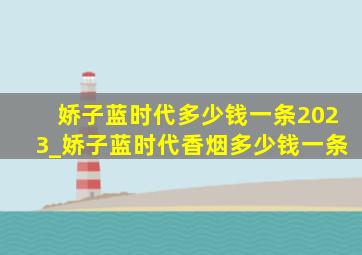 娇子蓝时代多少钱一条2023_娇子蓝时代香烟多少钱一条